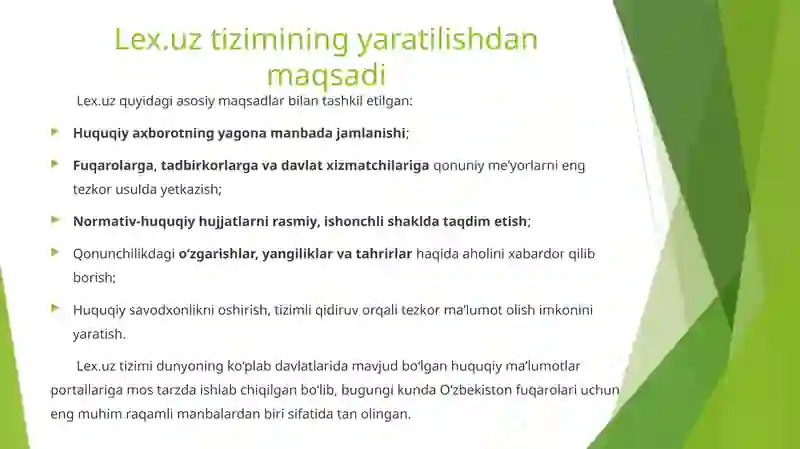 Lex.uz tizimining yaratilishdan maqsadi

Lex.uz quyidagi asosiy maqsadlar bilan tashkil etilgan:

Huquqiy axborotning yagona manbada jamlanishi;

Fuqarolarga, tadbirkorlarga va davlat xizmatchilariga qonuniy me'yorlarni eng tezkor usulda yetkazish;

Normativ-huquqiy hujjatlarni rasmiy, ishonchli shaklda taqdim etish;

Qonunchilikdagi o'zgarishlar, yangiliklar va tahrirlar haqida aholini xabardor qilib borish;

Huquqiy savodxonlikni oshirish, tizimli qidiruv orqali tezkor ma'lumot olish imkonini yaratish.

Lex.uz tizimi dunyoning ko'plab davlatlarida mavjud bo'lgan huquqiy ma'lumotlar portallariga mos tarzda ishlab chiqilgan bo'lib, bugungi kunda O'zbekiston fuqarolari uchun eng muhim raqamli manbalardan biri sifatida tan olingan.